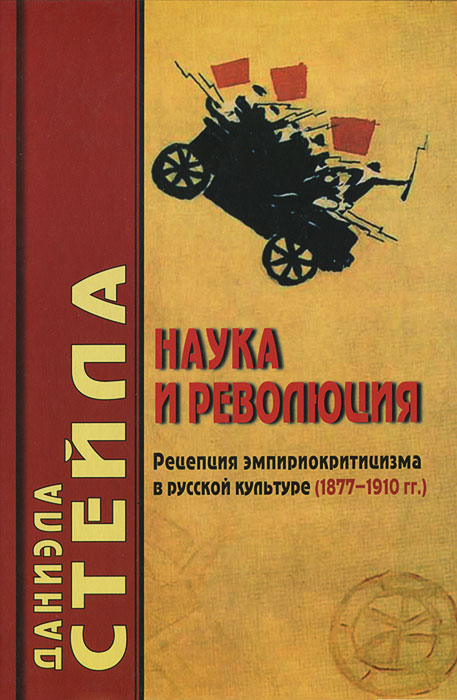 ДАНИЭЛА СТЕЙЛА

НАУКА И РЕВОЛЮЦИЯ

Рецепция эмпириокритицизма в русской культуре (1877–1910 гг.)